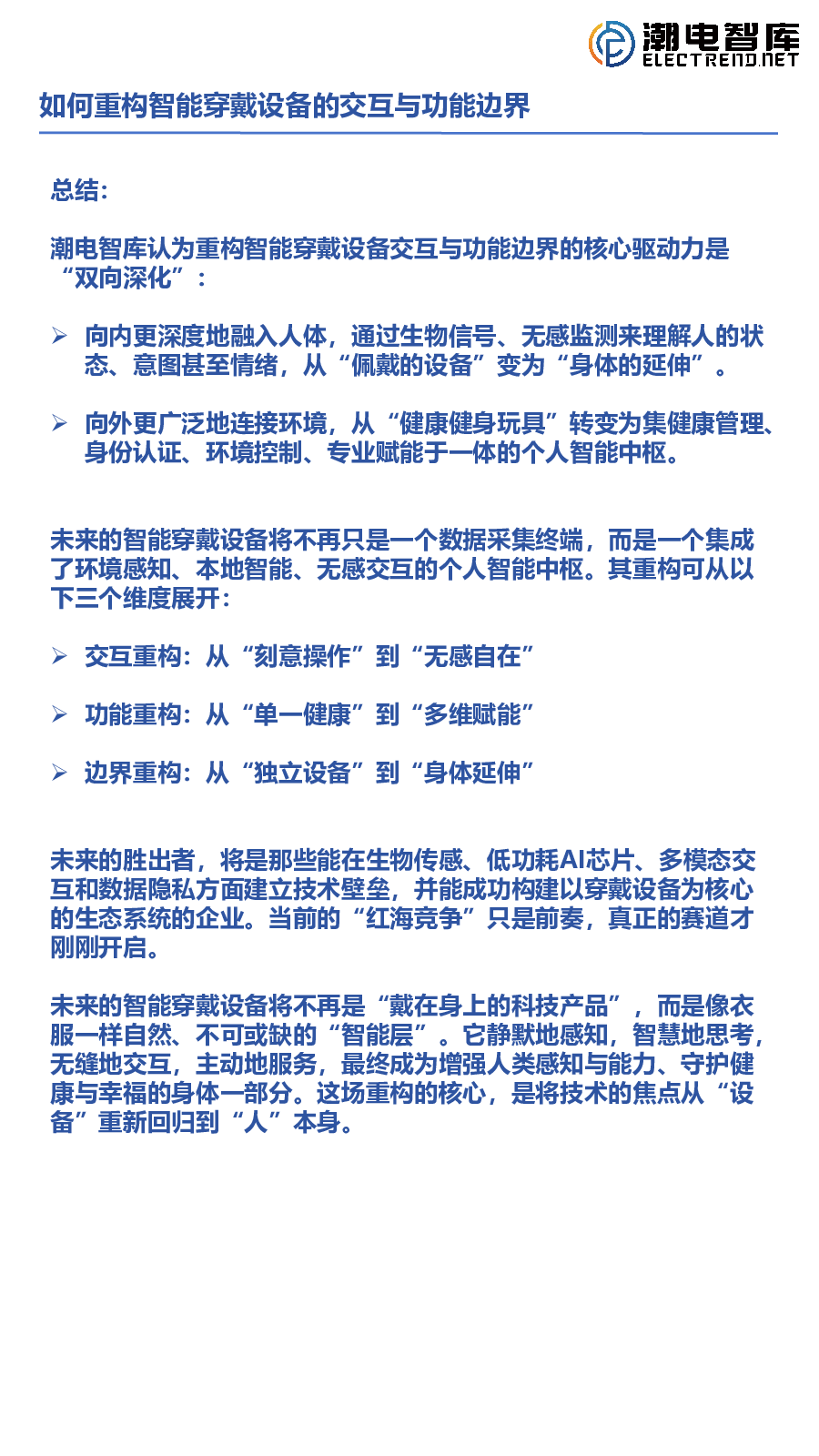 潮电智库
ELECTREND.NET

如何重构智能穿戴设备的交互与功能边界

总结:

潮电智库认为重构智能穿戴设备交互与功能边界的核心驱动力是“双向深化”:

➢ 向内更深度地融入人体，通过生物信号、无感监测来理解人的状态、意图甚至情绪，从“佩戴的设备”变为“身体的延伸”。

➢ 向外更广泛地连接环境，从“健康健身玩具”转变为集健康管理、身份认证、环境控制、专业赋能于一体的个人智能中枢。

未来的智能穿戴设备将不再只是一个数据采集终端，而是一个集成了环境感知、本地智能、无感交互的个人智能中枢。其重构可从以下三个维度展开:

➢ 交互重构：从“刻意操作”到“无感自在”

➢ 功能重构：从“单一健康”到“多维赋能”

➢ 边界重构：从“独立设备”到“身体延伸”

未来的胜出者，将是那些能在生物传感、低功耗AI芯片、多模态交互和数据隐私方面建立技术壁垒，并能成功构建以穿戴设备为核心的生态系统的企业。当前的“红海竞争”只是前奏，真正的赛道才刚刚开启。

未来的智能穿戴设备将不再是“戴在身上的科技产品”，而是像衣服一样自然、不可或缺的“智能层”。它静默地感知，智慧地思考，无缝地交互，主动地服务，最终成为增强人类感知与能力、守护健康与幸福的身体一部分。这场重构的核心，是将技术的焦点从“设备”重新回归到“人”本身。